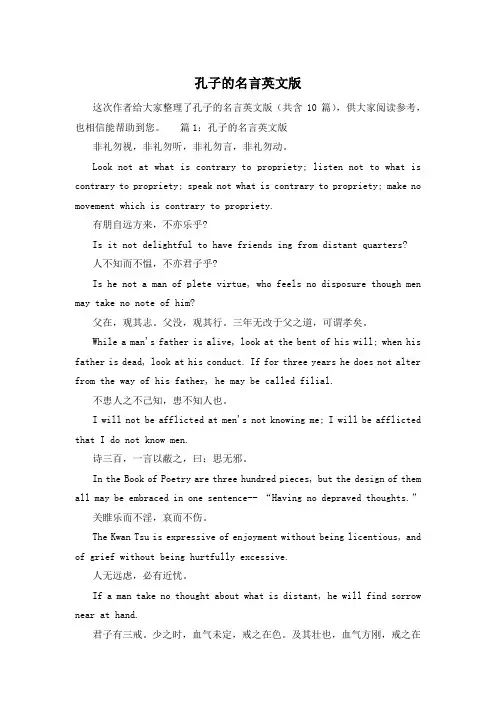 孔子的名言英文版

这次作者给大家整理了孔子的名言英文版（共含 10 篇），供大家阅读参考，也相信能帮助到您。　篇 1：孔子的名言英文版

非礼勿视，非礼勿听，非礼勿言，非礼勿动。

Look not at what is contrary to propriety; listen not to what is contrary to propriety; speak not what is contrary to propriety; make no movement which is contrary to propriety.

有朋自远方来，不亦乐乎?

Is it not delightful to have friends ing from distant quarters?

人不知而不愠，不亦君子乎?

Is he not a man of plete virtue, who feels no disposure though men may take no note of him?

父在，观其志。父没，观其行。三年无改于父之道，可谓孝矣。

While a man's father is alive, look at the bent of his will; when his father is dead, look at his conduct. If for three years he does not alter from the way of his father, he may be called filial.

不患人之不己知，患不知人也。

I will not be afflicted at men's not knowing me; I will be afflicted that I do not know men.

诗三百，一言以蔽之，曰：思无邪。

In the Book of Poetry are three hundred pieces, but the design of them all may be embraced in one sentence-- "Having no depraved thoughts."

关雎乐而不淫，哀而不伤。

The Kwan Tsu is expressive of enjoyment without being licentious, and of grief without being hurtfully excessive.

人无远虑，必有近忧。

If a man take no thought about what is distant, he will find sorrow near at hand.

君子有三戒。少之时，血气未定，戒之在色。及其壮也，血气方刚，戒之在